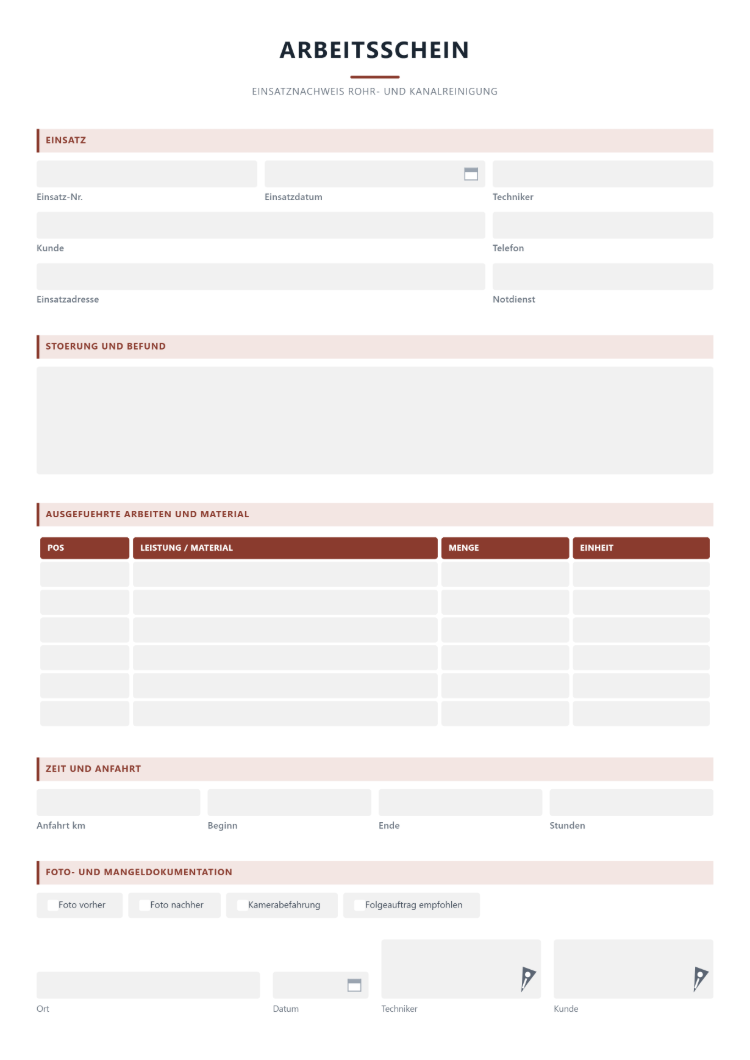 ARBEITSSCHEIN

EINSATZNACHWEIS ROHR- UND KANALREINIGUNG

EINSATZ

Einsatz-Nr.
Einsatzdatum
Techniker

Kunde
Telefon

Einsatzadresse
Notdienst

STOERUNG UND BEFUND

AUSGEFUEHRTE ARBEITEN UND MATERIAL

| POS | LEISTUNG / MATERIAL | MENGE | EINHEIT |
|---|---|---|---|
| | | | |
| | | | |
| | | | |
| | | | |
| | | | |
| | | | |

ZEIT UND ANFAHRT

Anfahrt km
Beginn
Ende
Stunden

FOTO- UND MANGELDOKUMENTATION

☐ Foto vorher
☐ Foto nachher
☐ Kamerabefahrung
☐ Folgeauftrag empfohlen

Ort
Datum
Techniker
Kunde